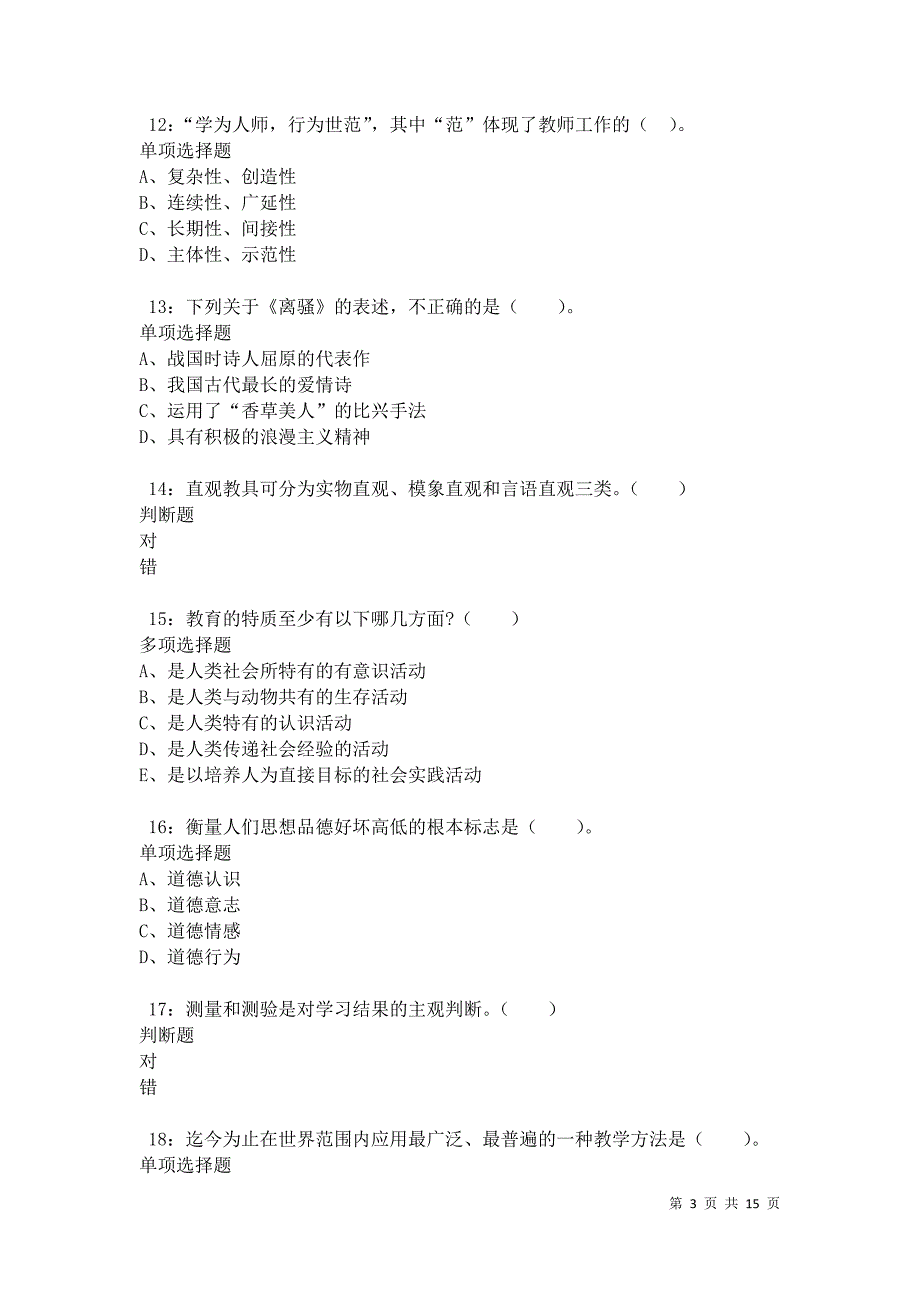 12：“学为人师，行为世范”，其中“范”体现了教师工作的（ ）。
单项选择题
A、复杂性、创造性
B、连续性、广延性
C、长期性、间接性
D、主体性、示范性

13：下列关于《离骚》的表述，不正确的是（ ）。
单项选择题
A、战国时诗人屈原的代表作
B、我国古代最长的爱情诗
C、运用了“香草美人”的比兴手法
D、具有积极的浪漫主义精神

14：直观教具可分为实物直观、模象直观和言语直观三类。（ ）
判断题
对
错

15：教育的特质至少有以下哪几方面？（ ）
多项选择题
A、是人类社会所特有的有意识活动
B、是人类与动物共有的生存活动
C、是人类特有的认识活动
D、是人类传递社会经验的活动
E、是以培养人为直接目标的社会实践活动

16：衡量人们思想品德好坏高低的根本标志是（ ）。
单项选择题
A、道德认识
B、道德意志
C、道德情感
D、道德行为

17：测量和测验是对学习结果的主观判断。（ ）
判断题
对
错

18：迄今为止在世界范围内应用最广泛、最普遍的一种教学方法是（ ）。
单项选择题

第 3 页 共 15 页